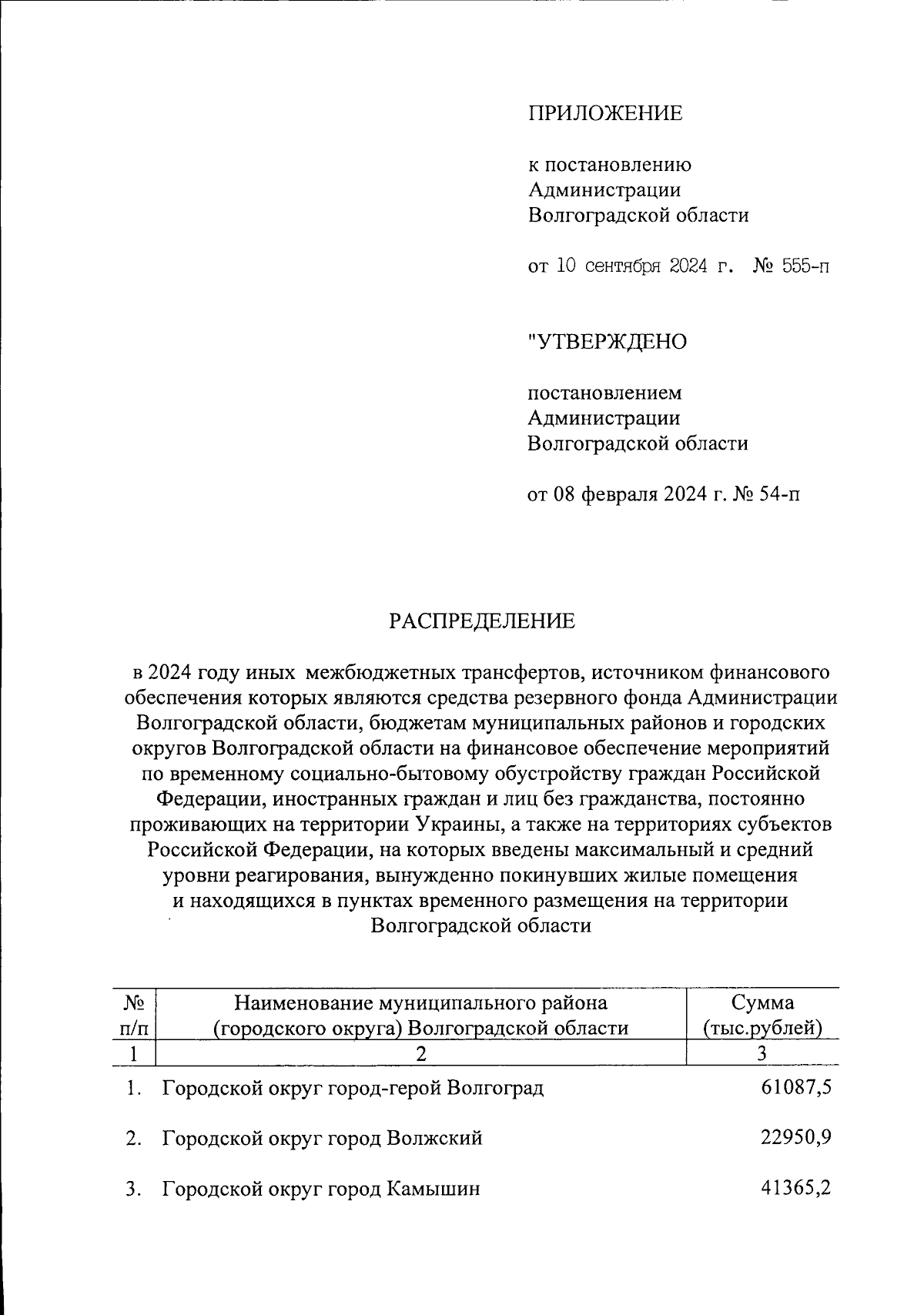 ПРИЛОЖЕНИЕ

к постановлению
Администрации
Волгоградской области

от 10 сентября 2024 г.   № 555-п

"УТВЕРЖДЕНО

постановлением
Администрации
Волгоградской области

от 08 февраля 2024 г. № 54-п

РАСПРЕДЕЛЕНИЕ

в 2024 году иных межбюджетных трансфертов, источником финансового обеспечения которых являются средства резервного фонда Администрации Волгоградской области, бюджетам муниципальных районов и городских округов Волгоградской области на финансовое обеспечение мероприятий по временному социально-бытовому обустройству граждан Российской Федерации, иностранных граждан и лиц без гражданства, постоянно проживающих на территории Украины, а также на территориях субъектов Российской Федерации, на которых введены максимальный и средний уровни реагирования, вынужденно покинувших жилые помещения и находящихся в пунктах временного размещения на территории Волгоградской области

| № п/п | Наименование муниципального района (городского округа) Волгоградской области | Сумма (тыс.рублей) |
|---|---|---|
| 1 | 2 | 3 |
| 1. | Городской округ город-герой Волгоград | 61087,5 |
| 2. | Городской округ город Волжский | 22950,9 |
| 3. | Городской округ город Камышин | 41365,2 |